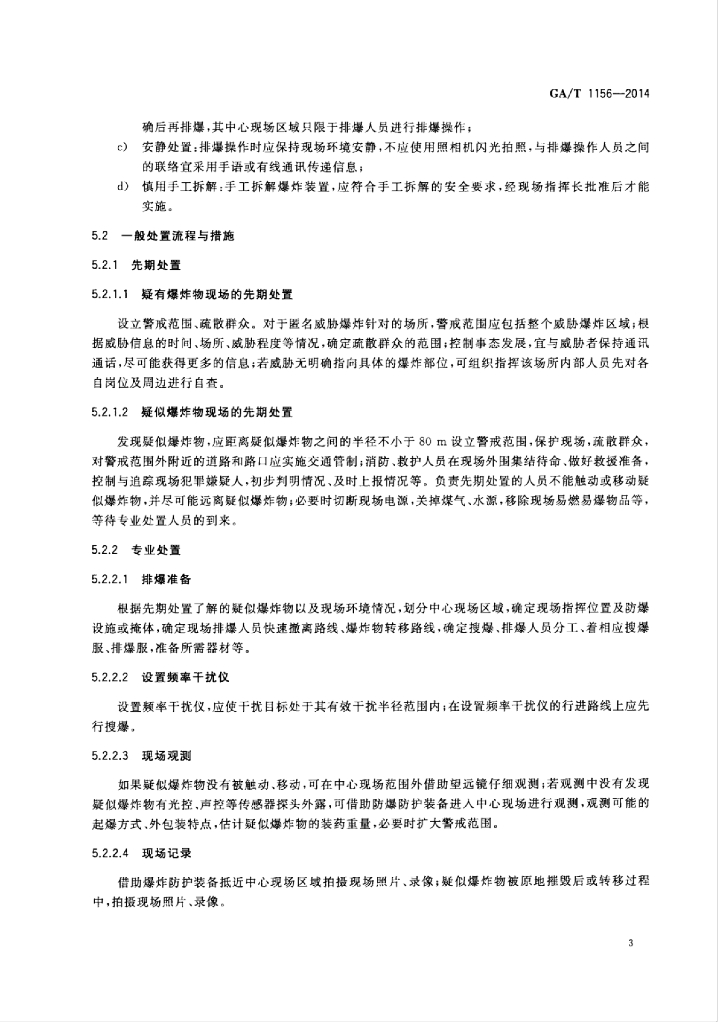 GA/T 1156—2014

确后再排爆，其中心现场区域只限于排爆人员进行排爆操作；

c) 安静处置：排爆操作时应保持现场环境安静，不应使用照相机闪光拍照，与排爆操作人员之间的联络宜采用手语或有线通讯传递信息；

d) 慎用手工拆解：手工拆解爆炸装置，应符合手工拆解的安全要求，经现场指挥长批准后才能实施。

5.2 一般处置流程与措施

5.2.1 先期处置

5.2.1.1 疑有爆炸物现场的先期处置

设立警戒范围、疏散群众。对于匿名威胁爆炸针对的场所，警戒范围应包括整个威胁爆炸区域；根据威胁信息的时间、场所、威胁程度等情况，确定疏散群众的范围；控制事态发展，宜与威胁者保持通讯通话，尽可能获得更多的信息；若威胁无明确指向具体的爆炸部位，可组织指挥该场所内部人员先对各自岗位及周边进行自查。

5.2.1.2 疑似爆炸物现场的先期处置

发现疑似爆炸物，应距离疑似爆炸物之间的半径不小于 80 m 设立警戒范围，保护现场，疏散群众，对警戒范围外附近的道路和路口应实施交通管制；消防、救护人员在现场外围集结待命、做好救援准备，控制与追踪现场犯罪嫌疑人，初步判明情况、及时上报情况等。负责先期处置的人员不能触动或移动疑似爆炸物，并尽可能远离疑似爆炸物；必要时切断现场电源，关掉煤气、水源，移除现场易燃易爆物品等，等待专业处置人员的到来。

5.2.2 专业处置

5.2.2.1 排爆准备

根据先期处置了解的疑似爆炸物以及现场环境情况，划分中心现场区域，确定现场指挥位置及防爆设施或掩体，确定现场排爆人员快速撤离路线、爆炸物转移路线，确定搜爆、排爆人员分工、着相应搜爆服、排爆服，准备所需器材等。

5.2.2.2 设置频率干扰仪

设置频率干扰仪，应使干扰目标处于其有效干扰半径范围内；在设置频率干扰仪的行进路线上应先行搜爆。

5.2.2.3 现场观测

如果疑似爆炸物没有被触动、移动，可在中心现场范围外借助望远镜仔细观测；若观测中没有发现疑似爆炸物有光控、声控等传感器探头外露，可借助防爆防护装备进入中心现场进行观测，观测可能的起爆方式、外包装特点，估计疑似爆炸物的装药重量，必要时扩大警戒范围。

5.2.2.4 现场记录

借助爆炸防护装备抵近中心现场区域拍摄现场照片、录像；疑似爆炸物被原地摧毁后或转移过程中，拍摄现场照片、录像。

3